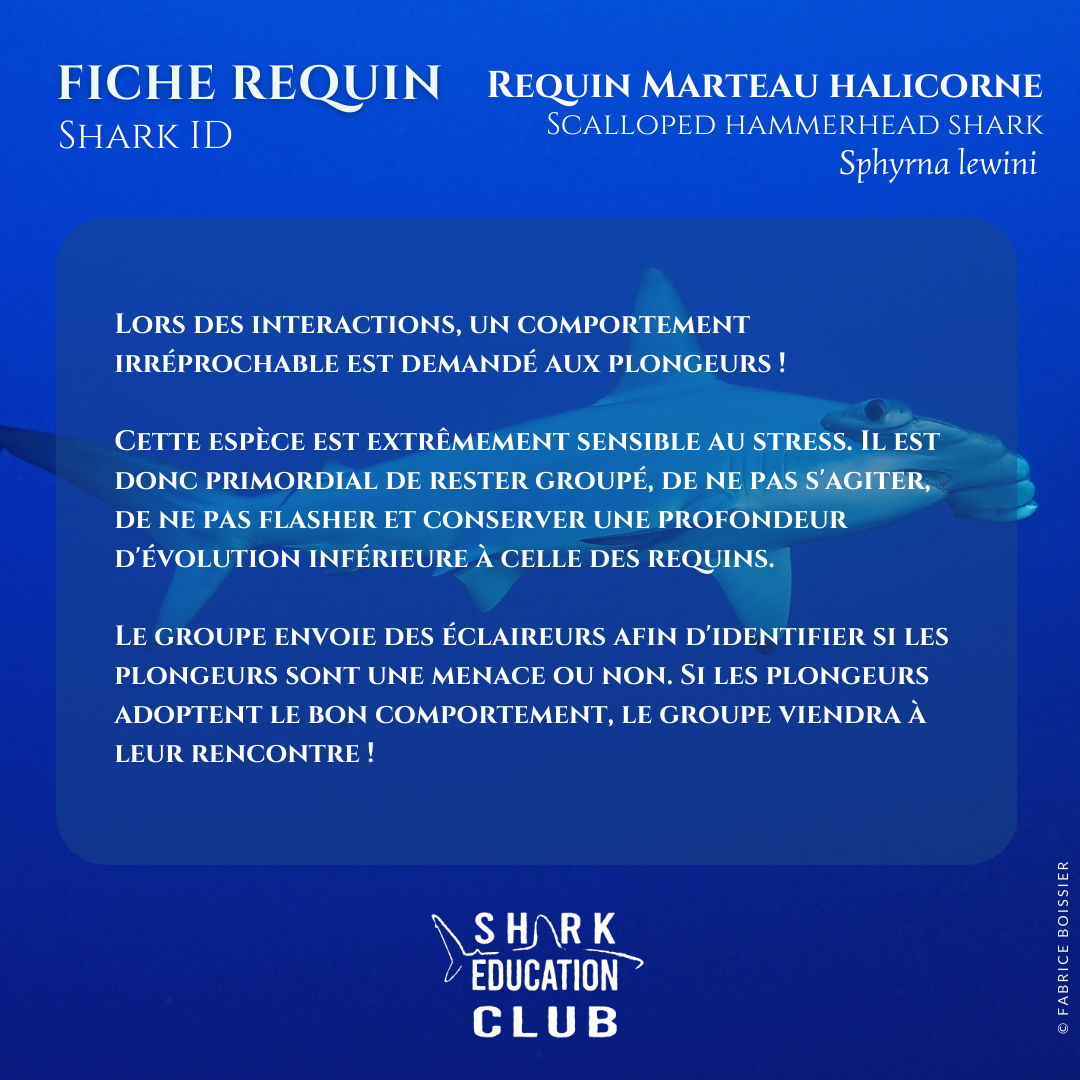 FICHE REQUIN
Shark ID

Requin Marteau halicorne
Scalloped hammerhead shark
Sphyrna lewini

Lors des interactions, un comportement irréprochable est demandé aux plongeurs !

Cette espèce est extrêmement sensible au stress. Il est donc primordial de rester groupé, de ne pas s'agiter, de ne pas flasher et conserver une profondeur d'évolution inférieure à celle des requins.

Le groupe envoie des éclaireurs afin d'identifier si les plongeurs sont une menace ou non. Si les plongeurs adoptent le bon comportement, le groupe viendra à leur rencontre !

SHARK EDUCATION CLUB

© FABRICE BOISSIER